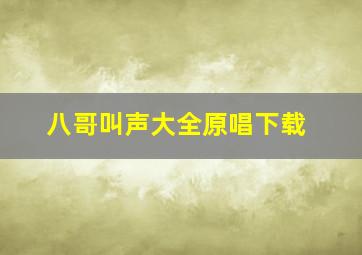 八哥叫声大全原唱下载